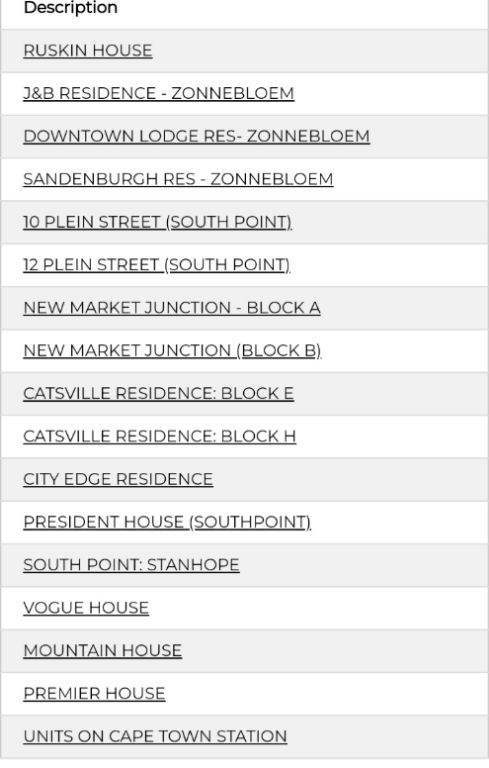 | Description |
|---|
| RUSKIN HOUSE |
| J&B RESIDENCE - ZONNEBLOEM |
| DOWNTOWN LODGE RES- ZONNEBLOEM |
| SANDENBURGH RES - ZONNEBLOEM |
| 10 PLEIN STREET (SOUTH POINT) |
| 12 PLEIN STREET (SOUTH POINT) |
| NEW MARKET JUNCTION - BLOCK A |
| NEW MARKET JUNCTION (BLOCK B) |
| CATSVILLE RESIDENCE: BLOCK E |
| CATSVILLE RESIDENCE: BLOCK H |
| CITY EDGE RESIDENCE |
| PRESIDENT HOUSE (SOUTHPOINT) |
| SOUTH POINT: STANHOPE |
| VOGUE HOUSE |
| MOUNTAIN HOUSE |
| PREMIER HOUSE |
| UNITS ON CAPE TOWN STATION |